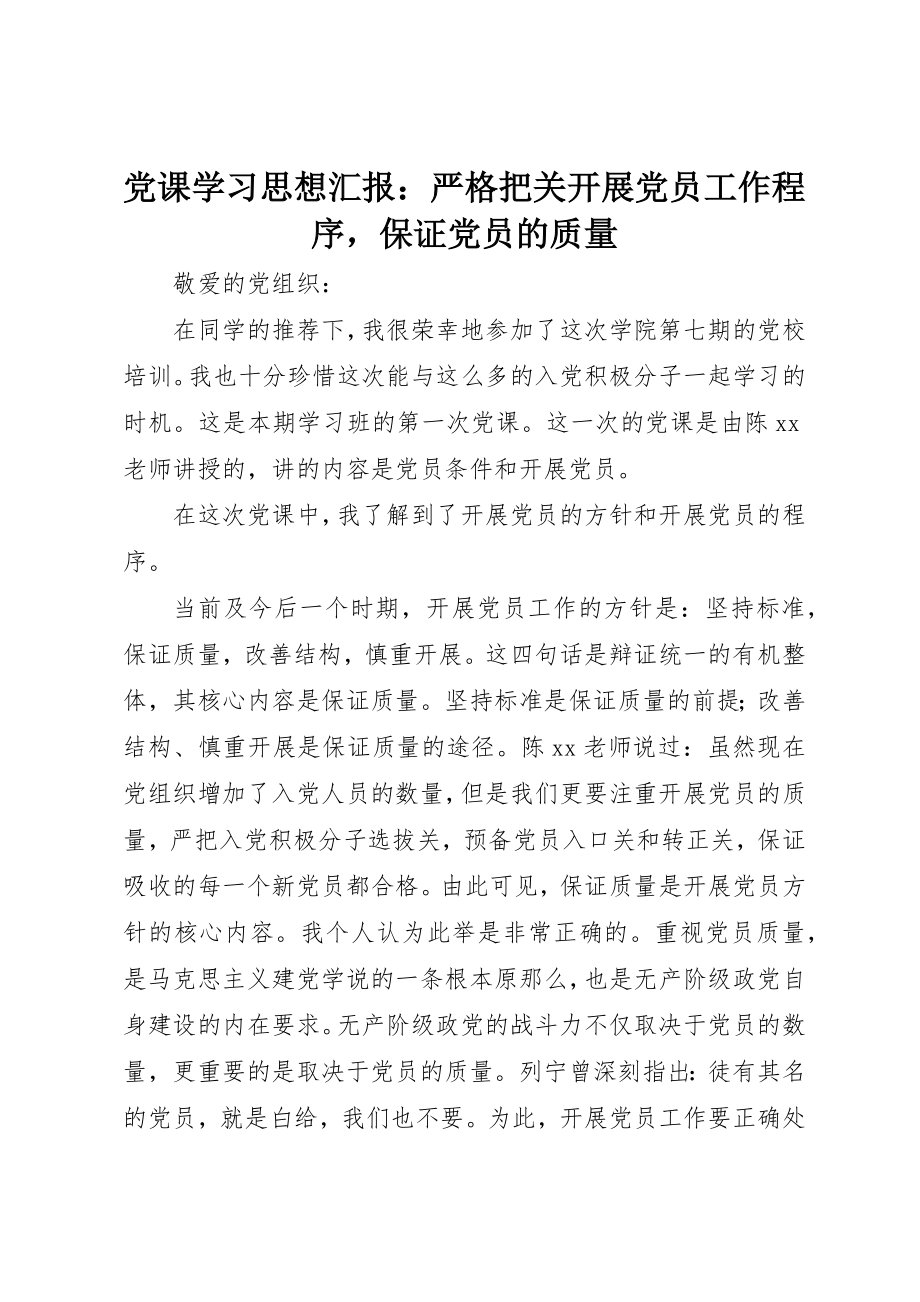 党课学习思想汇报：严格把关开展党员工作程序，保证党员的质量

敬爱的党组织：

在同学的推荐下，我很荣幸地参加了这次学院第七期的党校培训。我也十分珍惜这次能与这么多的入党积极分子一起学习的时机。这是本期学习班的第一次党课。这一次的党课是由陈 xx 老师讲授的，讲的内容是党员条件和开展党员。

在这次党课中，我了解到了开展党员的方针和开展党员的程序。

当前及今后一个时期，开展党员工作的方针是：坚持标准，保证质量，改善结构，慎重开展。这四句话是辩证统一的有机整体，其核心内容是保证质量。坚持标准是保证质量的前提；改善结构、慎重开展是保证质量的途径。陈 xx 老师说过：虽然现在党组织增加了入党人员的数量，但是我们更要注重开展党员的质量，严把入党积极分子选拔关，预备党员入口关和转正关，保证吸收的每一个新党员都合格。由此可见，保证质量是开展党员方针的核心内容。我个人认为此举是非常正确的。重视党员质量，是马克思主义建党学说的一条根本原那么，也是无产阶级政党自身建设的内在要求。无产阶级政党的战斗力不仅取决于党员的数量，更重要的是取决于党员的质量。列宁曾深刻指出：徒有其名的党员，就是白给，我们也不要。为此，开展党员工作要正确处